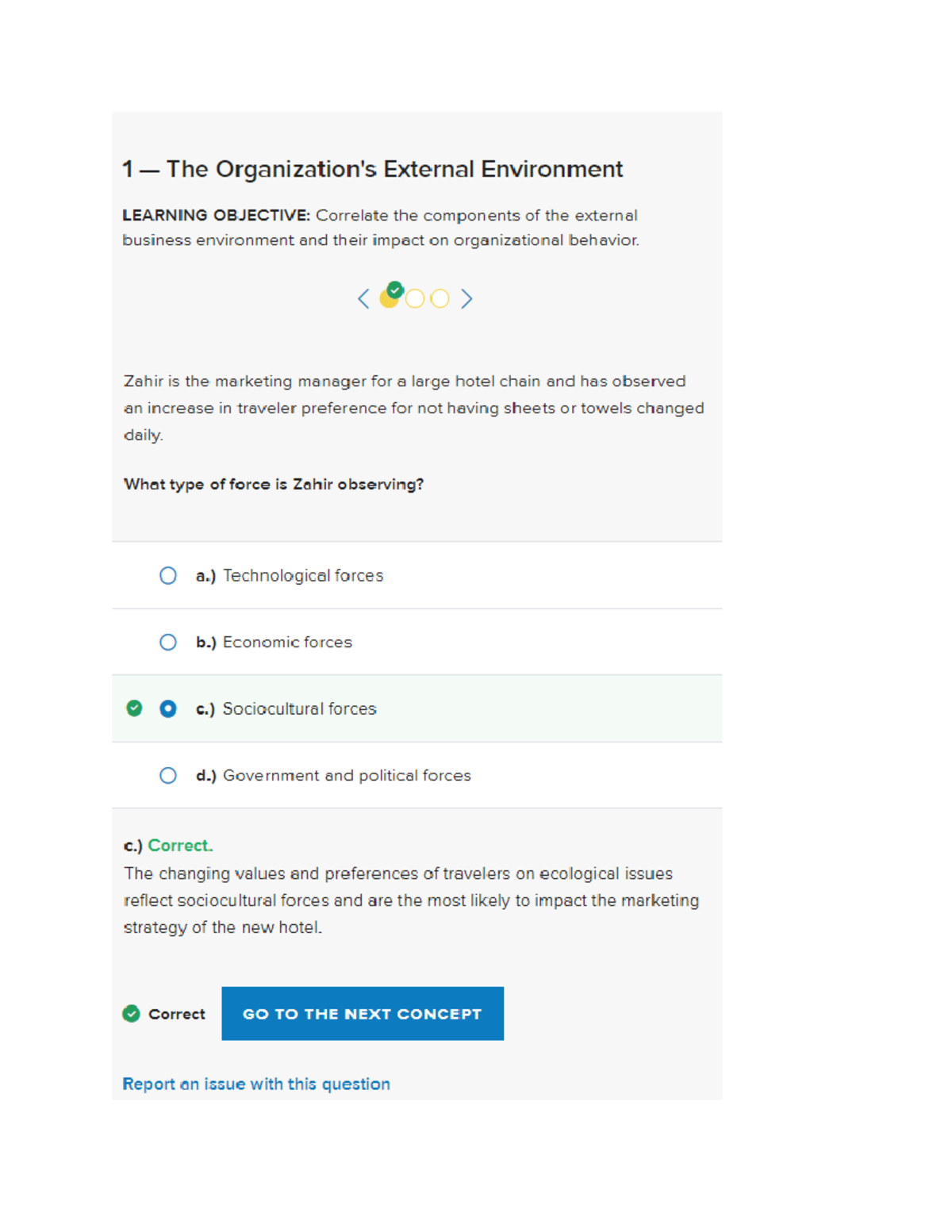 1 — The Organization's External Environment

LEARNING OBJECTIVE: Correlate the components of the external business environment and their impact on organizational behavior.

Zahir is the marketing manager for a large hotel chain and has observed an increase in traveler preference for not having sheets or towels changed daily.

What type of force is Zahir observing?

a.) Technological forces

b.) Economic forces

c.) Sociocultural forces

d.) Government and political forces

c.) Correct.
The changing values and preferences of travelers on ecological issues reflect sociocultural forces and are the most likely to impact the marketing strategy of the new hotel.

Correct

GO TO THE NEXT CONCEPT

Report an issue with this question